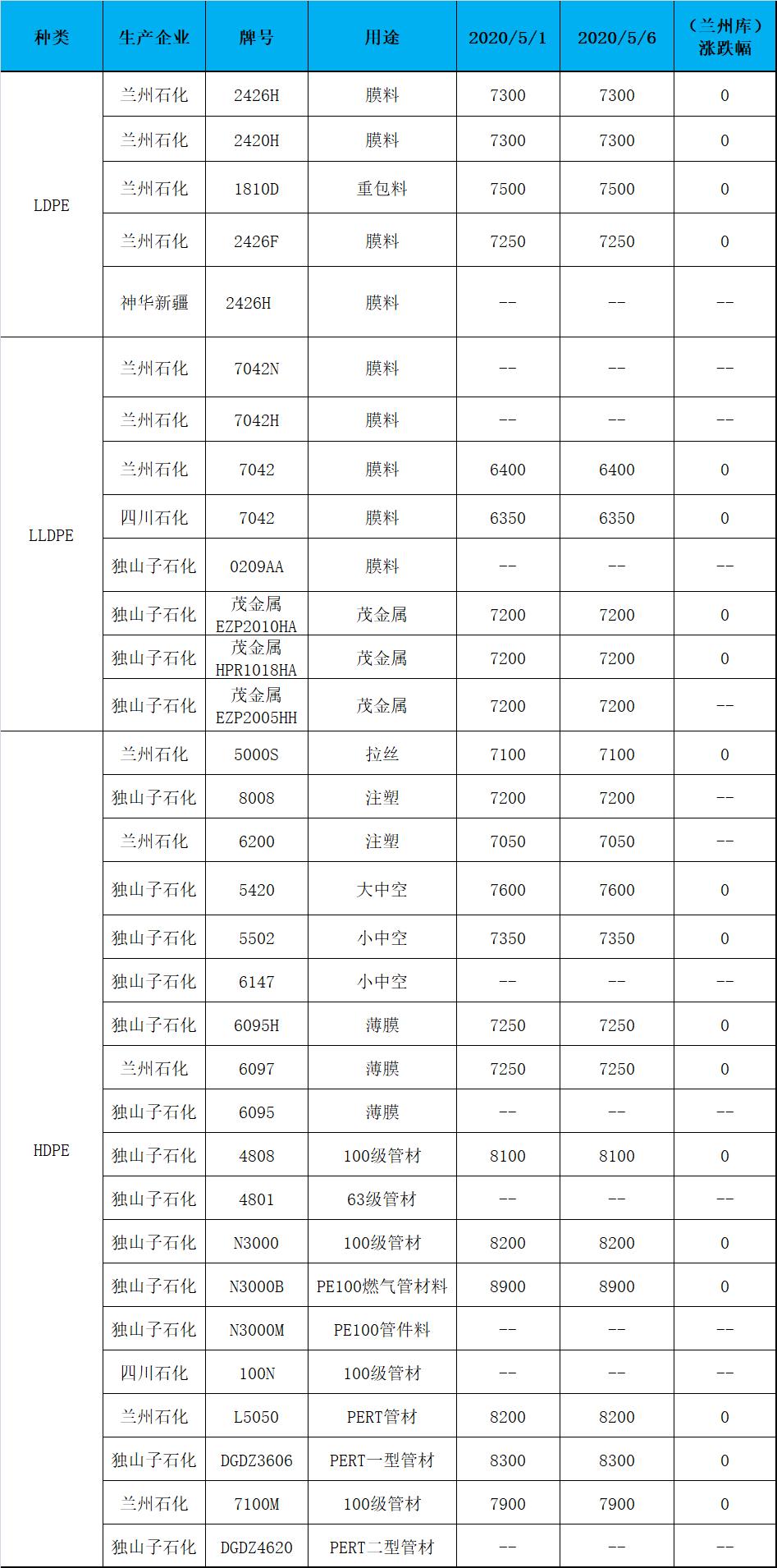 | 种类 | 生产企业 | 牌号 | 用途 | 2020/5/1 | 2020/5/6 | （兰州库）涨跌幅 |
|---|---|---|---|---|---|---|
| LDPE | 兰州石化 | 2426H | 膜料 | 7300 | 7300 | 0 |
| | 兰州石化 | 2420H | 膜料 | 7300 | 7300 | 0 |
| | 兰州石化 | 1810D | 重包料 | 7500 | 7500 | 0 |
| | 兰州石化 | 2426F | 膜料 | 7250 | 7250 | 0 |
| | 神华新疆 | 2426H | 膜料 | -- | -- | -- |
| LLDPE | 兰州石化 | 7042N | 膜料 | -- | -- | -- |
| | 兰州石化 | 7042H | 膜料 | -- | -- | -- |
| | 兰州石化 | 7042 | 膜料 | 6400 | 6400 | 0 |
| | 四川石化 | 7042 | 膜料 | 6350 | 6350 | 0 |
| | 独山子石化 | 0209AA | 膜料 | -- | -- | -- |
| | 独山子石化 | 茂金属 EZP2010HA | 茂金属 | 7200 | 7200 | 0 |
| | 独山子石化 | 茂金属 HPR1018HA | 茂金属 | 7200 | 7200 | 0 |
| | 独山子石化 | 茂金属 EZP2005HH | 茂金属 | 7200 | 7200 | -- |
| HDPE | 兰州石化 | 5000S | 拉丝 | 7100 | 7100 | 0 |
| | 独山子石化 | 8008 | 注塑 | 7200 | 7200 | -- |
| | 兰州石化 | 6200 | 注塑 | 7050 | 7050 | -- |
| | 独山子石化 | 5420 | 大中空 | 7600 | 7600 | 0 |
| | 独山子石化 | 5502 | 小中空 | 7350 | 7350 | 0 |
| | 独山子石化 | 6147 | 小中空 | -- | -- | -- |
| | 独山子石化 | 6095H | 薄膜 | 7250 | 7250 | 0 |
| | 兰州石化 | 6097 | 薄膜 | 7250 | 7250 | 0 |
| | 独山子石化 | 6095 | 薄膜 | -- | -- | -- |
| | 独山子石化 | 4808 | 100级管材 | 8100 | 8100 | 0 |
| | 独山子石化 | 4801 | 63级管材 | -- | -- | -- |
| | 独山子石化 | N3000 | 100级管材 | 8200 | 8200 | 0 |
| | 独山子石化 | N3000B | PE100燃气管材料 | 8900 | 8900 | 0 |
| | 独山子石化 | N3000M | PE100管件料 | -- | -- | -- |
| | 四川石化 | 100N | 100级管材 | -- | -- | -- |
| | 兰州石化 | L5050 | PERT管材 | 8200 | 8200 | 0 |
| | 独山子石化 | DGDZ3606 | PERT一型管材 | 8300 | 8300 | 0 |
| | 兰州石化 | 7100M | 100级管材 | 7900 | 7900 | 0 |
| | 独山子石化 | DGDZ4620 | PERT二型管材 | -- | -- | -- |